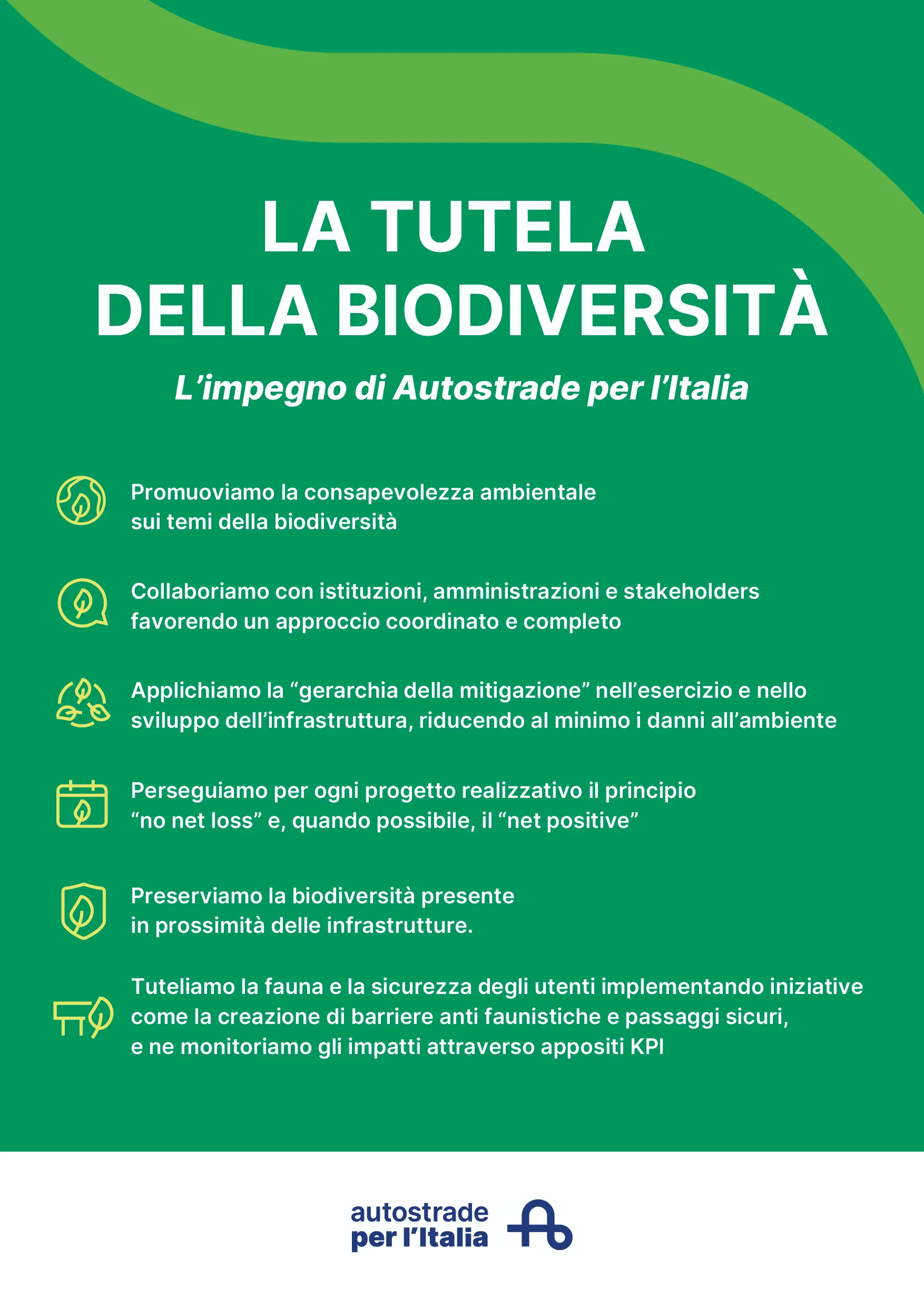 LA TUTELA
DELLA BIODIVERSITÀ

L’impegno di Autostrade per l’Italia

Promuoviamo la consapevolezza ambientale sui temi della biodiversità

Collaboriamo con istituzioni, amministrazioni e stakeholders favorendo un approccio coordinato e completo

Applichiamo la “gerarchia della mitigazione” nell’esercizio e nello sviluppo dell’infrastruttura, riducendo al minimo i danni all’ambiente

Perseguiamo per ogni progetto realizzativo il principio “no net loss” e, quando possibile, il “net positive”

Preserviamo la biodiversità presente in prossimità delle infrastrutture.

Tuteliamo la fauna e la sicurezza degli utenti implementando iniziative come la creazione di barriere anti faunistiche e passaggi sicuri, e ne monitoriamo gli impatti attraverso appositi KPI

autostrade
per l’Italia